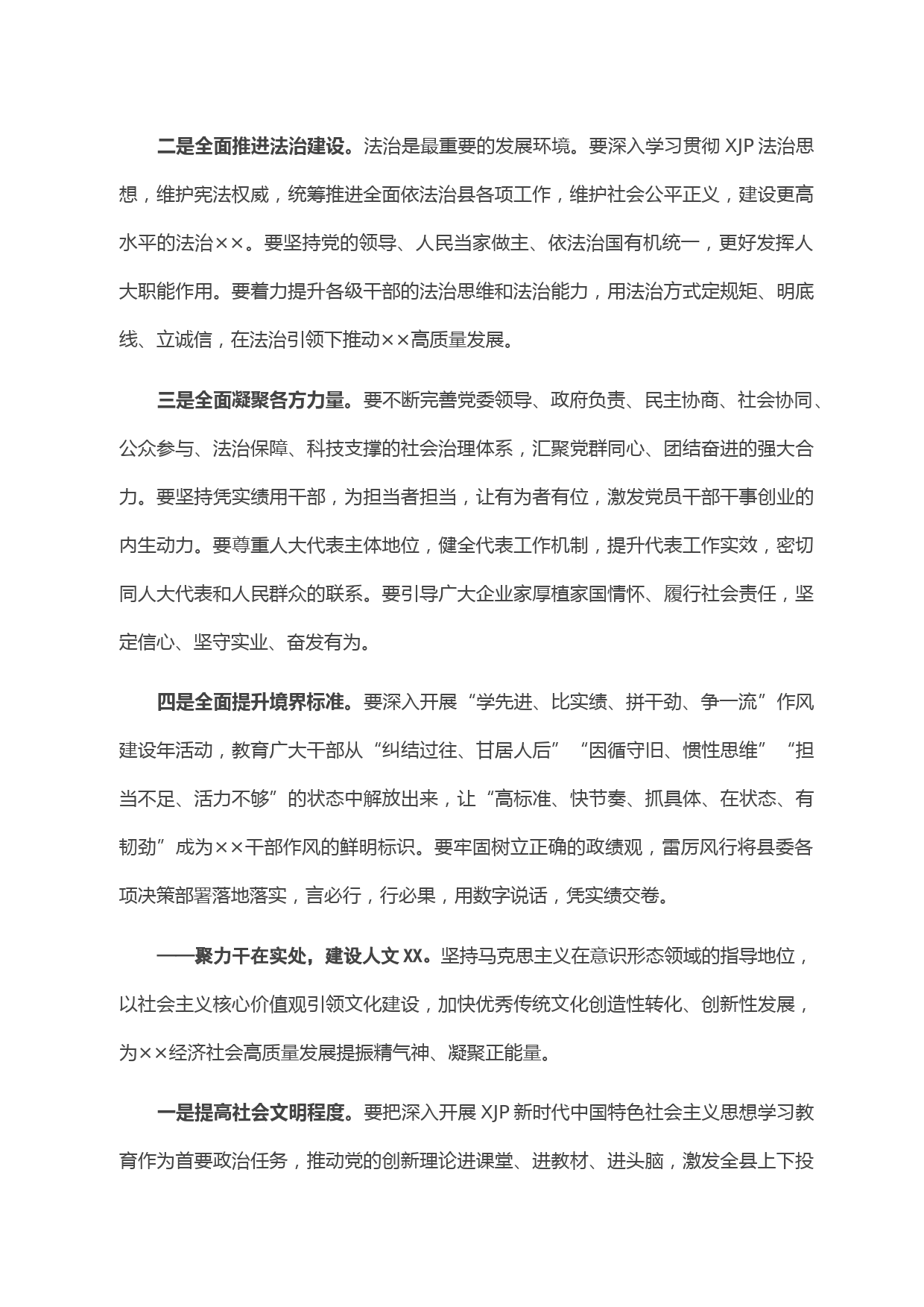 二是全面推进法治建设。法治是最重要的发展环境。要深入学习贯彻 XJP 法治思想，维护宪法权威，统筹推进全面依法治县各项工作，维护社会公平正义，建设更高水平的法治××。要坚持党的领导、人民当家做主、依法治国有机统一，更好发挥人大职能作用。要着力提升各级干部的法治思维和法治能力，用法治方式定规矩、明底线、立诚信，在法治引领下推动××高质量发展。

三是全面凝聚各方力量。要不断完善党委领导、政府负责、民主协商、社会协同、公众参与、法治保障、科技支撑的社会治理体系，汇聚党群同心、团结奋进的强大合力。要坚持凭实绩用干部，为担当者担当，让有为者有位，激发党员干部干事创业的内生动力。要尊重人大代表主体地位，健全代表工作机制，提升代表工作实效，密切同人大代表和人民群众的联系。要引导广大企业家厚植家国情怀、履行社会责任，坚定信心、坚守实业、奋发有为。

四是全面提升境界标准。要深入开展“学先进、比实绩、拼干劲、争一流”作风建设年活动，教育广大干部从“纠结过往、甘居人后”“因循守旧、惯性思维”“担当不足、活力不够”的状态中解放出来，让“高标准、快节奏、抓具体、在状态、有韧劲”成为××干部作风的鲜明标识。要牢固树立正确的政绩观，雷厉风行将县委各项决策部署落地落实，言必行，行必果，用数字说话，凭实绩交卷。

——聚力干在实处，建设人文 XX。坚持马克思主义在意识形态领域的指导地位，以社会主义核心价值观引领文化建设，加快优秀传统文化创造性转化、创新性发展，为××经济社会高质量发展提振精气神、凝聚正能量。

一是提高社会文明程度。要把深入开展 XJP 新时代中国特色社会主义思想学习教育作为首要政治任务，推动党的创新理论进课堂、进教材、进头脑，激发全县上下投